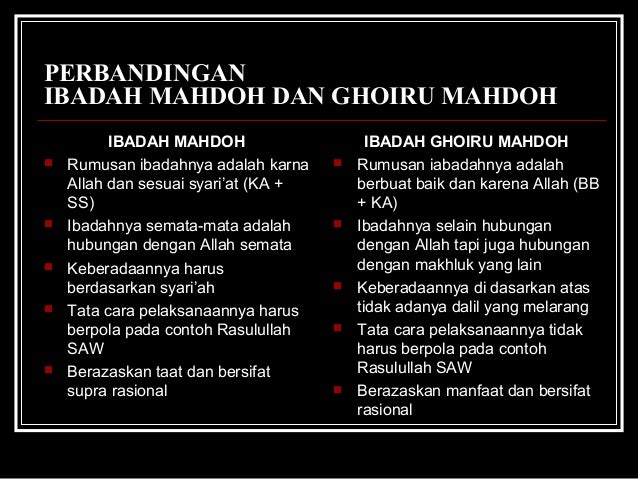 PERBANDINGAN
IBADAH MAHDOH DAN GHOIRU MAHDOH

IBADAH MAHDOH

• Rumusan ibadahnya adalah karna Allah dan sesuai syari'at (KA + SS)
• Ibadahnya semata-mata adalah hubungan dengan Allah semata
• Keberadaannya harus berdasarkan syari'ah
• Tata cara pelaksanaannya harus berpola pada contoh Rasulullah SAW
• Berazaskan taat dan bersifat supra rasional

IBADAH GHOIRU MAHDOH

• Rumusan iabadahnya adalah berbuat baik dan karena Allah (BB + KA)
• Ibadahnya selain hubungan dengan Allah tapi juga hubungan dengan makhluk yang lain
• Keberadaannya di dasarkan atas tidak adanya dalil yang melarang
• Tata cara pelaksanaannya tidak harus berpola pada contoh Rasulullah SAW
• Berazaskan manfaat dan bersifat rasional